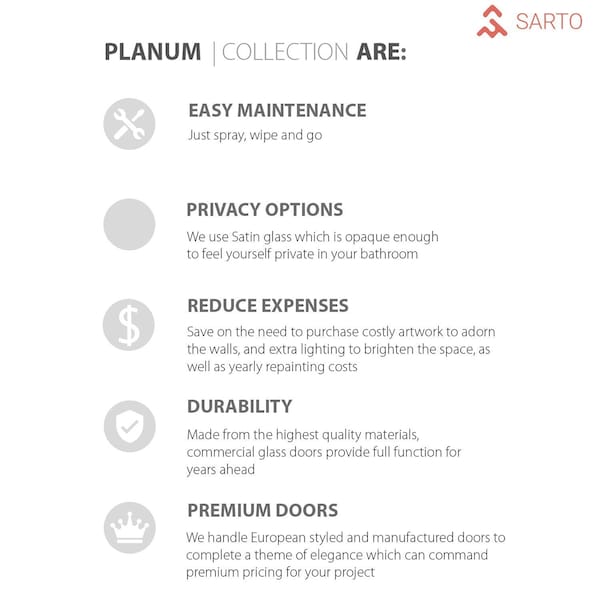 SARTO

PLANUM | COLLECTION ARE:

EASY MAINTENANCE
Just spray, wipe and go

PRIVACY OPTIONS
We use Satin glass which is opaque enough to feel yourself private in your bathroom

REDUCE EXPENSES
Save on the need to purchase costly artwork to adorn the walls, and extra lighting to brighten the space, as well as yearly repainting costs

DURABILITY
Made from the highest quality materials, commercial glass doors provide full function for years ahead

PREMIUM DOORS
We handle European styled and manufactured doors to complete a theme of elegance which can command premium pricing for your project